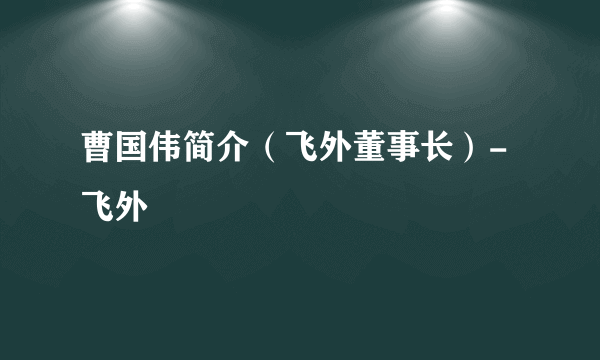 曹国伟简介（飞外董事长）-飞外